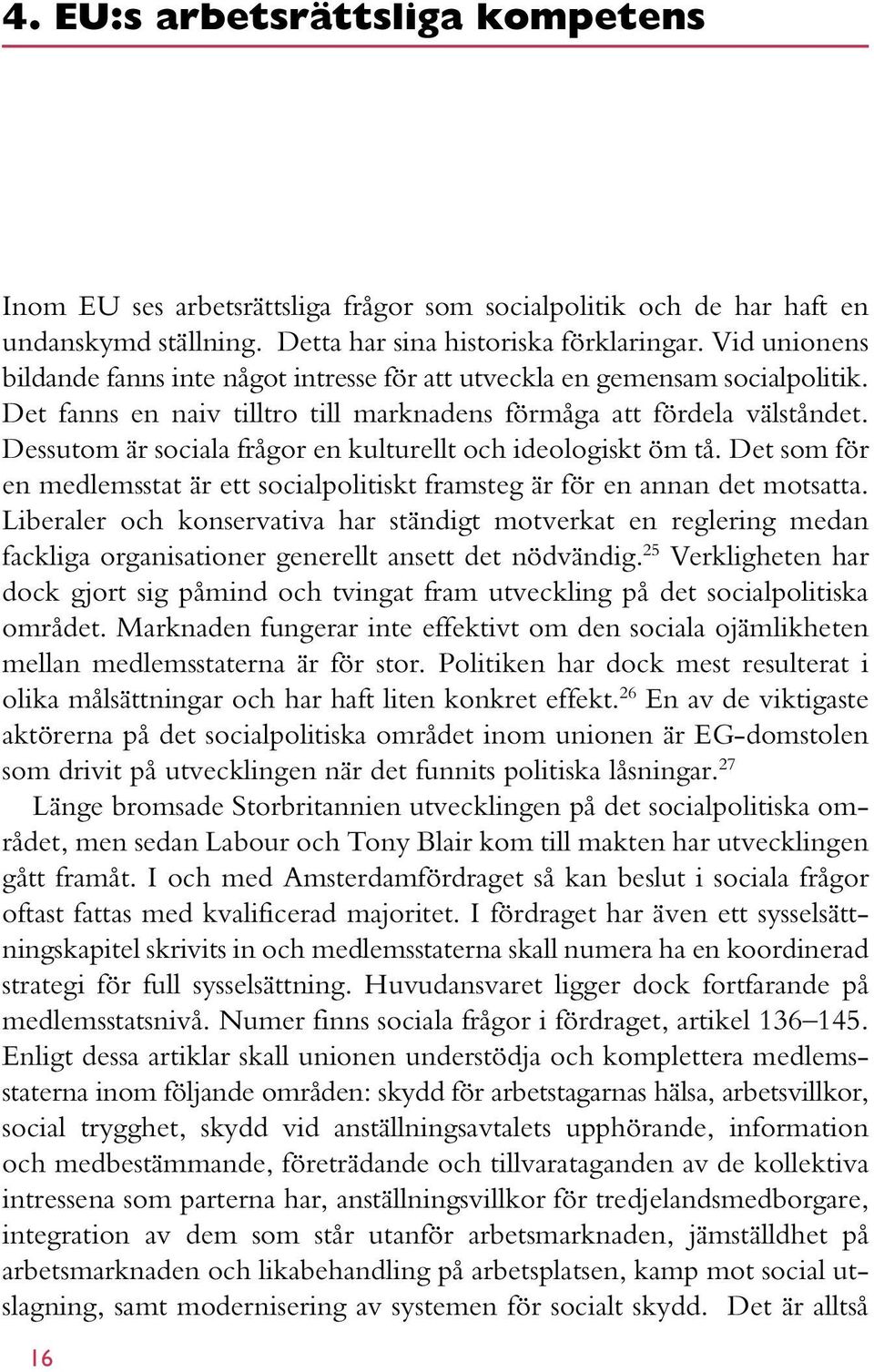 4. EU:s arbetsrättsliga kompetens

Inom EU ses arbetsrättsliga frågor som socialpolitik och de har haft en undanskymd ställning. Detta har sina historiska förklaringar. Vid unionens bildande fanns inte något intresse för att utveckla en gemensam socialpolitik. Det fanns en naiv tilltro till marknadens förmåga att fördela välståndet. Dessutom är sociala frågor en kulturellt och ideologiskt öm tå. Det som för en medlemsstat är ett socialpolitiskt framsteg är för en annan det motsatta. Liberaler och konservativa har ständigt motverkat en reglering medan fackliga organisationer generellt ansett det nödvändig.$^{25}$ Verkligheten har dock gjort sig påmind och tvingat fram utveckling på det socialpolitiska området. Marknaden fungerar inte effektivt om den sociala ojämlikheten mellan medlemsstaterna är för stor. Politiken har dock mest resulterat i olika målsättningar och har haft liten konkret effekt.$^{26}$ En av de viktigaste aktörerna på det socialpolitiska området inom unionen är EG-domstolen som drivit på utvecklingen när det funnits politiska låsningar.$^{27}$

Länge bromsade Storbritannien utvecklingen på det socialpolitiska området, men sedan Labour och Tony Blair kom till makten har utvecklingen gått framåt. I och med Amsterdamfördraget så kan beslut i sociala frågor oftast fattas med kvalificerad majoritet. I fördraget har även ett sysselsättningskapitel skrivits in och medlemsstaterna skall numera ha en koordinerad strategi för full sysselsättning. Huvudansvaret ligger dock fortfarande på medlemsstatsnivå. Numer finns sociala frågor i fördraget, artikel 136–145. Enligt dessa artiklar skall unionen understödja och komplettera medlemsstaterna inom följande områden: skydd för arbetstagarnas hälsa, arbetsvillkor, social trygghet, skydd vid anställningsavtalets upphörande, information och medbestämmande, företrädande och tillvarataganden av de kollektiva intressena som parterna har, anställningsvillkor för tredjelandsmedborgare, integration av dem som står utanför arbetsmarknaden, jämställdhet på arbetsmarknaden och likabehandling på arbetsplatsen, kamp mot social utslagning, samt modernisering av systemen för socialt skydd. Det är alltså

16